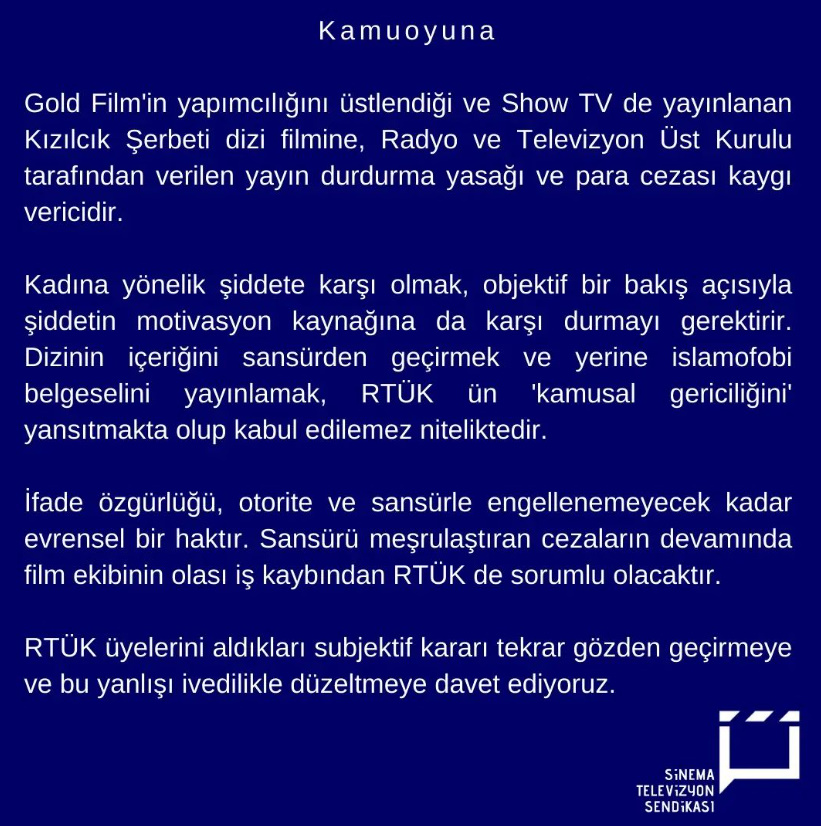 Kamuoyuna

Gold Film'in yapımcılığını üstlendiği ve Show TV de yayınlanan Kızılcık Şerbeti dizi filmine, Radyo ve Televizyon Üst Kurulu tarafından verilen yayın durdurma yasağı ve para cezası kaygı vericidir.

Kadına yönelik şiddete karşı olmak, objektif bir bakış açısıyla şiddetin motivasyon kaynağına da karşı durmayı gerektirir. Dizinin içeriğini sansürden geçirmek ve yerine islamofobi belgeselini yayınlamak, RTÜK ün 'kamusal gericiliğini' yansıtmakta olup kabul edilemez niteliktedir.

İfade özgürlüğü, otorite ve sansürle engellenemeyecek kadar evrensel bir haktır. Sansürü meşrulaştıran cezaların devamında film ekibinin olası iş kaybından RTÜK de sorumlu olacaktır.

RTÜK üyelerini aldıkları subjektif kararı tekrar gözden geçirmeye ve bu yanlışı ivedilikle düzeltmeye davet ediyoruz.

SİNEMA TELEVİZYON SENDİKASI